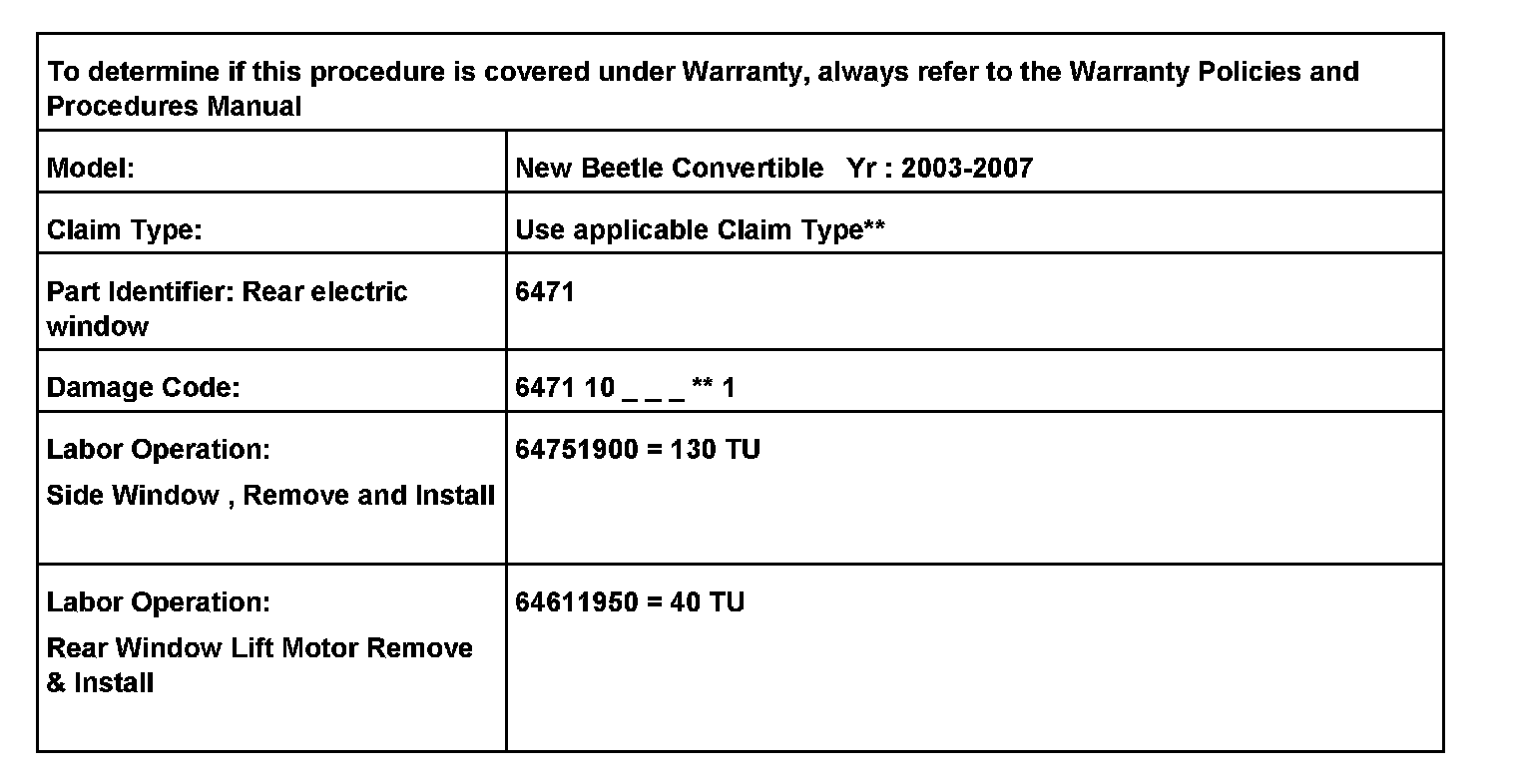 | To determine if this procedure is covered under Warranty, always refer to the Warranty Policies and Procedures Manual | |
|---|---|
| Model: | New Beetle Convertible   Yr : 2003-2007 |
| Claim Type: | Use applicable Claim Type** |
| Part Identifier: Rear electric window | 6471 |
| Damage Code: | 6471 10 _ _ _ ** 1 |
| Labor Operation: Side Window , Remove and Install | 64751900 = 130 TU |
| Labor Operation: Rear Window Lift Motor Remove & Install | 64611950 = 40 TU |